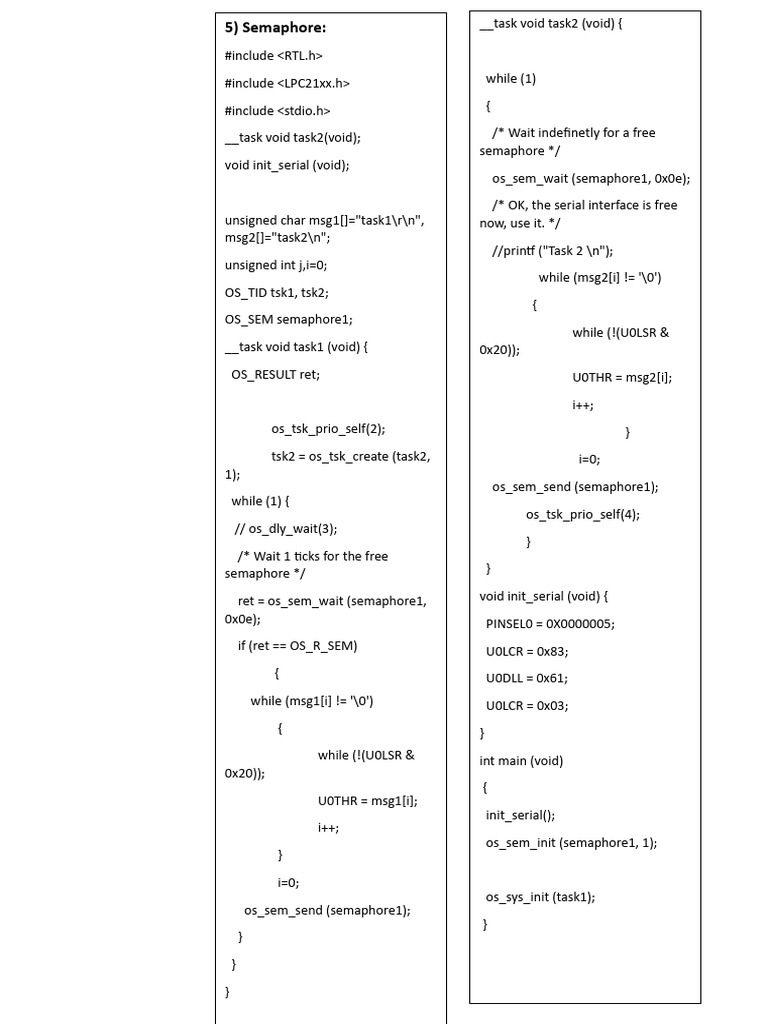 5) Semaphore:

#include <RTL.h>

#include <LPC21xx.h>

#include <stdio.h>

__task void task2(void);

void init_serial (void);

unsigned char msg1[]="task1\r\n", msg2[]="task2\n";

unsigned int j,i=0;

OS_TID tsk1, tsk2;

OS_SEM semaphore1;

__task void task1 (void) {

OS_RESULT ret;

os_tsk_prio_self(2);

tsk2 = os_tsk_create (task2, 1);

while (1) {

// os_dly_wait(3);

/* Wait 1 ticks for the free semaphore */

ret = os_sem_wait (semaphore1, 0x0e);

if (ret == OS_R_SEM)

{

while (msg1[i] != '\0')

{

while (!(U0LSR & 0x20));

U0THR = msg1[i];

i++;

}

i=0;

os_sem_send (semaphore1);

}

}

}

__task void task2 (void) {

while (1)

{

/* Wait indefinetly for a free semaphore */

os_sem_wait (semaphore1, 0x0e);

/* OK, the serial interface is free now, use it. */

//printf ("Task 2 \n");

while (msg2[i] != '\0')

{

while (!(U0LSR & 0x20));

U0THR = msg2[i];

i++;

}

i=0;

os_sem_send (semaphore1);

os_tsk_prio_self(4);

}

}

void init_serial (void) {

PINSEL0 = 0X0000005;

U0LCR = 0x83;

U0DLL = 0x61;

U0LCR = 0x03;

}

int main (void)

{

init_serial();

os_sem_init (semaphore1, 1);

os_sys_init (task1);

}